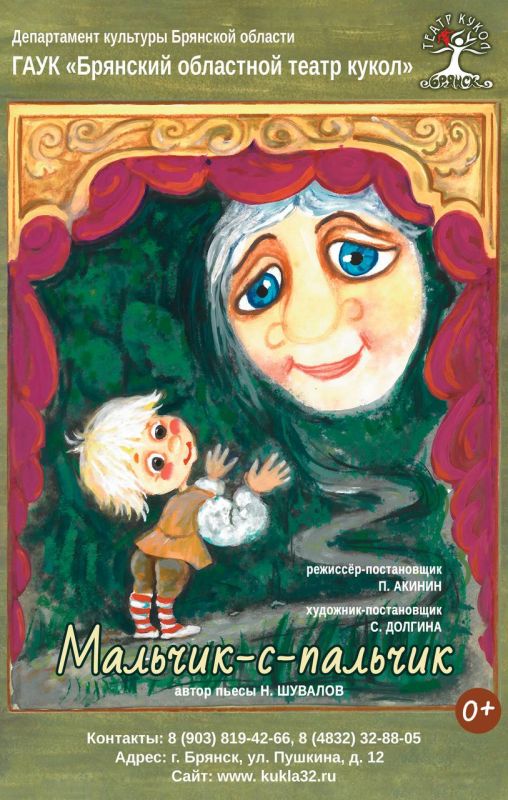 Департамент культуры Брянской области
ГАУК «Брянский областной театр кукол»

ТЕАТР КУКОЛ
БРЯНСК

режиссёр-постановщик
П. АКИНИН
художник-постановщик
С. ДОЛГИНА

Мальчик-с-пальчик
автор пьесы Н. ШУВАЛОВ

0+

Контакты: 8 (903) 819-42-66, 8 (4832) 32-88-05
Адрес: г. Брянск, ул. Пушкина, д. 12
Сайт: www. kukla32.ru